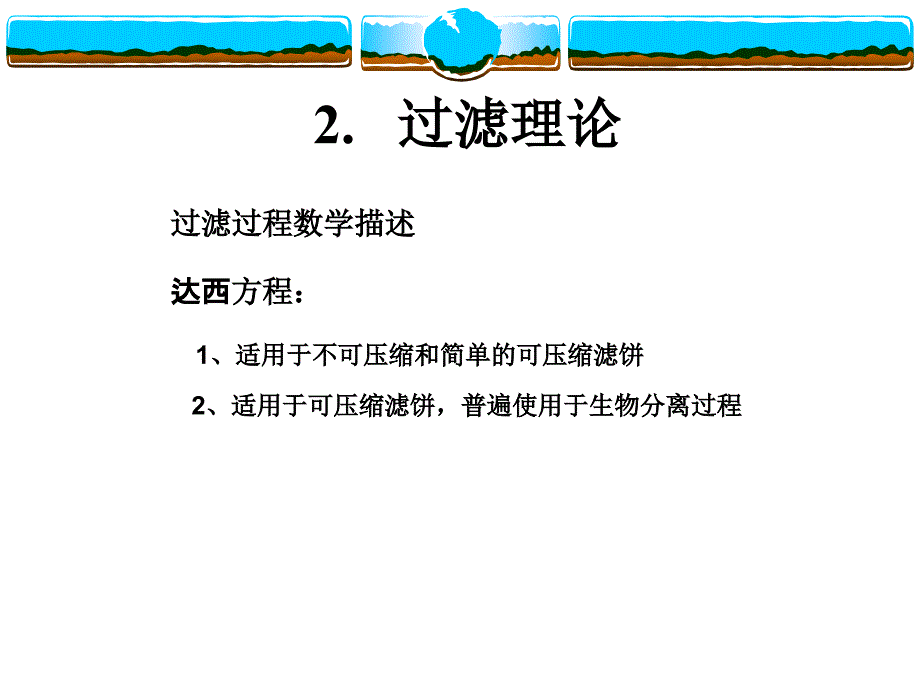 2. 过滤理论

过滤过程数学描述

达西方程：

1、适用于不可压缩和简单的可压缩滤饼

2、适用于可压缩滤饼，普遍使用于生物分离过程